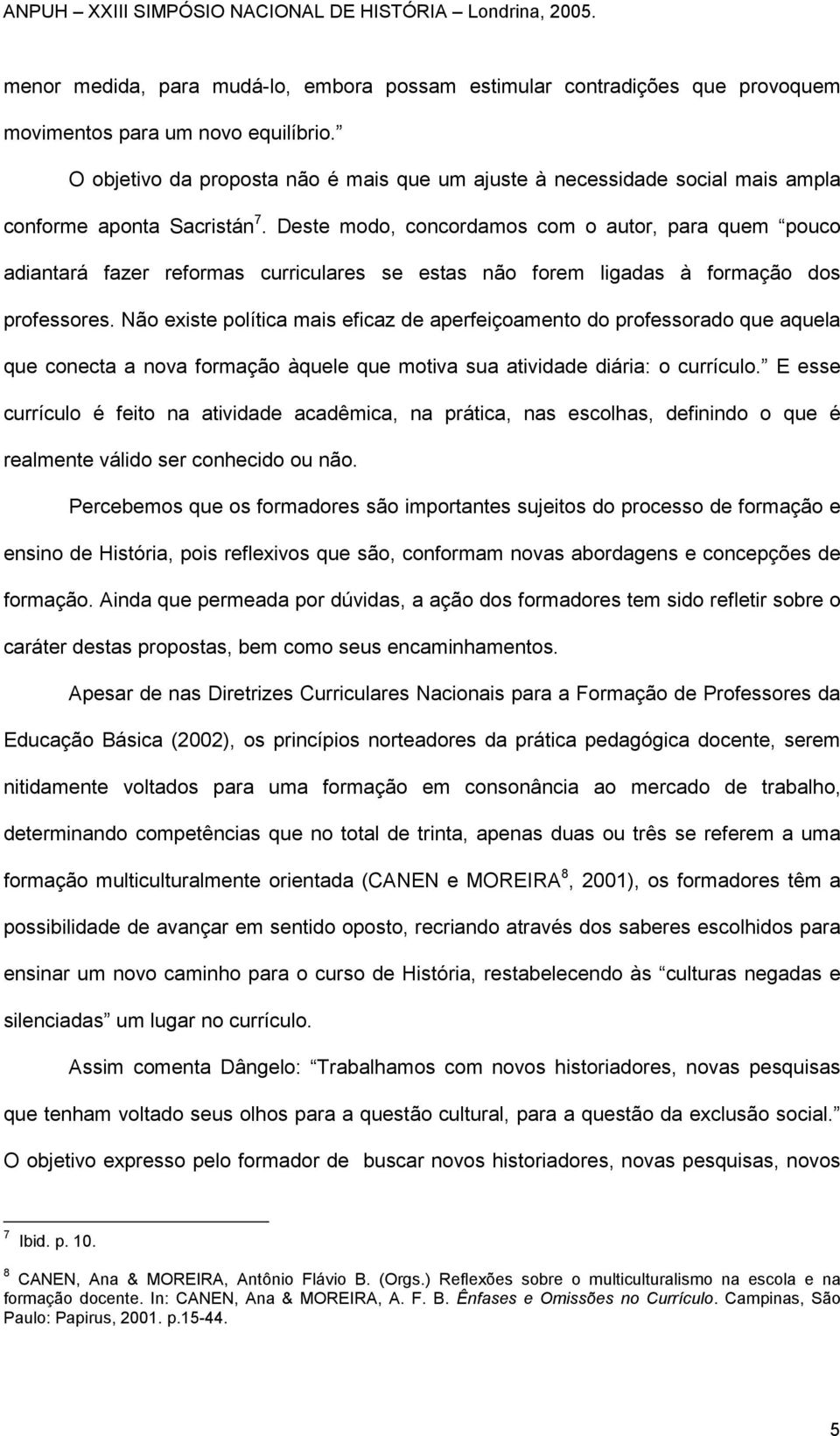 ANPUH – XXIII SIMPÓSIO NACIONAL DE HISTÓRIA – Londrina, 2005.

menor medida, para mudá-lo, embora possam estimular contradições que provoquem movimentos para um novo equilíbrio.”

O objetivo da proposta não é mais que um ajuste à necessidade social mais ampla conforme aponta Sacristán $^7$. Deste modo, concordamos com o autor, para quem “pouco adiantará fazer reformas curriculares se estas não forem ligadas à formação dos professores. Não existe política mais eficaz de aperfeiçoamento do professorado que aquela que conecta a nova formação àquele que motiva sua atividade diária: o currículo.” E esse currículo é feito na atividade acadêmica, na prática, nas escolhas, definindo o que é realmente válido ser conhecido ou não.

Percebemos que os formadores são importantes sujeitos do processo de formação e ensino de História, pois reflexivos que são, conformam novas abordagens e concepções de formação. Ainda que permeada por dúvidas, a ação dos formadores tem sido refletir sobre o caráter destas propostas, bem como seus encaminhamentos.

Apesar de nas Diretrizes Curriculares Nacionais para a Formação de Professores da Educação Básica (2002), os princípios norteadores da prática pedagógica docente, serem nitidamente voltados para uma formação em consonância ao mercado de trabalho, determinando competências que no total de trinta, apenas duas ou três se referem a uma formação multiculturalmente orientada (CANEN e MOREIRA $^8$, 2001), os formadores têm a possibilidade de avançar em sentido oposto, recriando através dos saberes escolhidos para ensinar um novo caminho para o curso de História, restabelecendo às “culturas negadas e silenciadas” um lugar no currículo.

Assim comenta Dângelo: “Trabalhamos com novos historiadores, novas pesquisas que tenham voltado seus olhos para a questão cultural, para a questão da exclusão social.” O objetivo expresso pelo formador de buscar novos historiadores, novas pesquisas, novos

$^7$ Ibid. p. 10.

$^8$ CANEN, Ana & MOREIRA, Antônio Flávio B. (Orgs.) Reflexões sobre o multiculturalismo na escola e na formação docente. In: CANEN, Ana & MOREIRA, A. F. B. Ênfases e Omissões no Currículo. Campinas, São Paulo: Papirus, 2001. p.15-44.

5